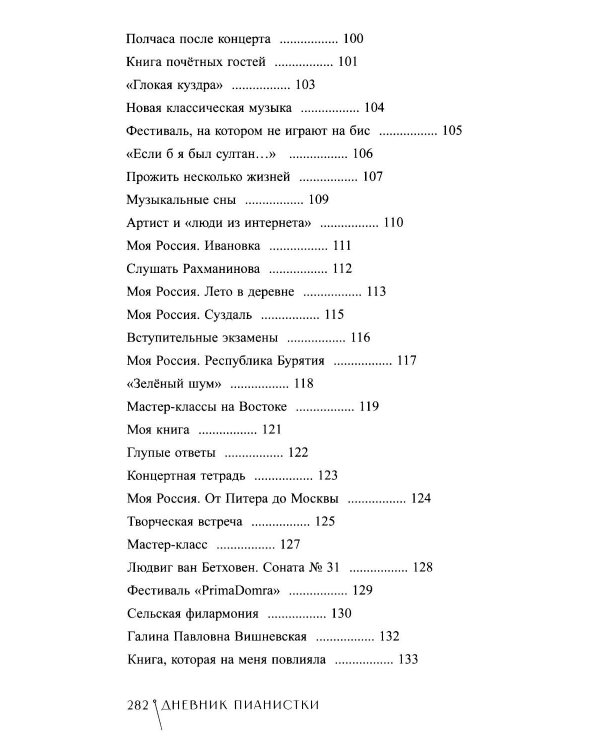 Полчаса после концерта 100

Книга почётных гостей 101

«Глокая куздра» 103

Новая классическая музыка 104

Фестиваль, на котором не играют на бис 105

«Если б я был султан…» 106

Прожить несколько жизней 107

Музыкальные сны 109

Артист и «люди из интернета» 110

Моя Россия. Ивановка 111

Слушать Рахманинова 112

Моя Россия. Лето в деревне 113

Моя Россия. Суздаль 115

Вступительные экзамены 116

Моя Россия. Республика Бурятия 117

«Зелёный шум» 118

Мастер-классы на Востоке 119

Моя книга 121

Глупые ответы 122

Концертная тетрадь 123

Моя Россия. От Питера до Москвы 124

Творческая встреча 125

Мастер-класс 127

Людвиг ван Бетховен. Соната № 31 128

Фестиваль «PrimaDomra» 129

Сельская филармония 130

Галина Павловна Вишневская 132

Книга, которая на меня повлияла 133

282 ДНЕВНИК ПИАНИСТКИ